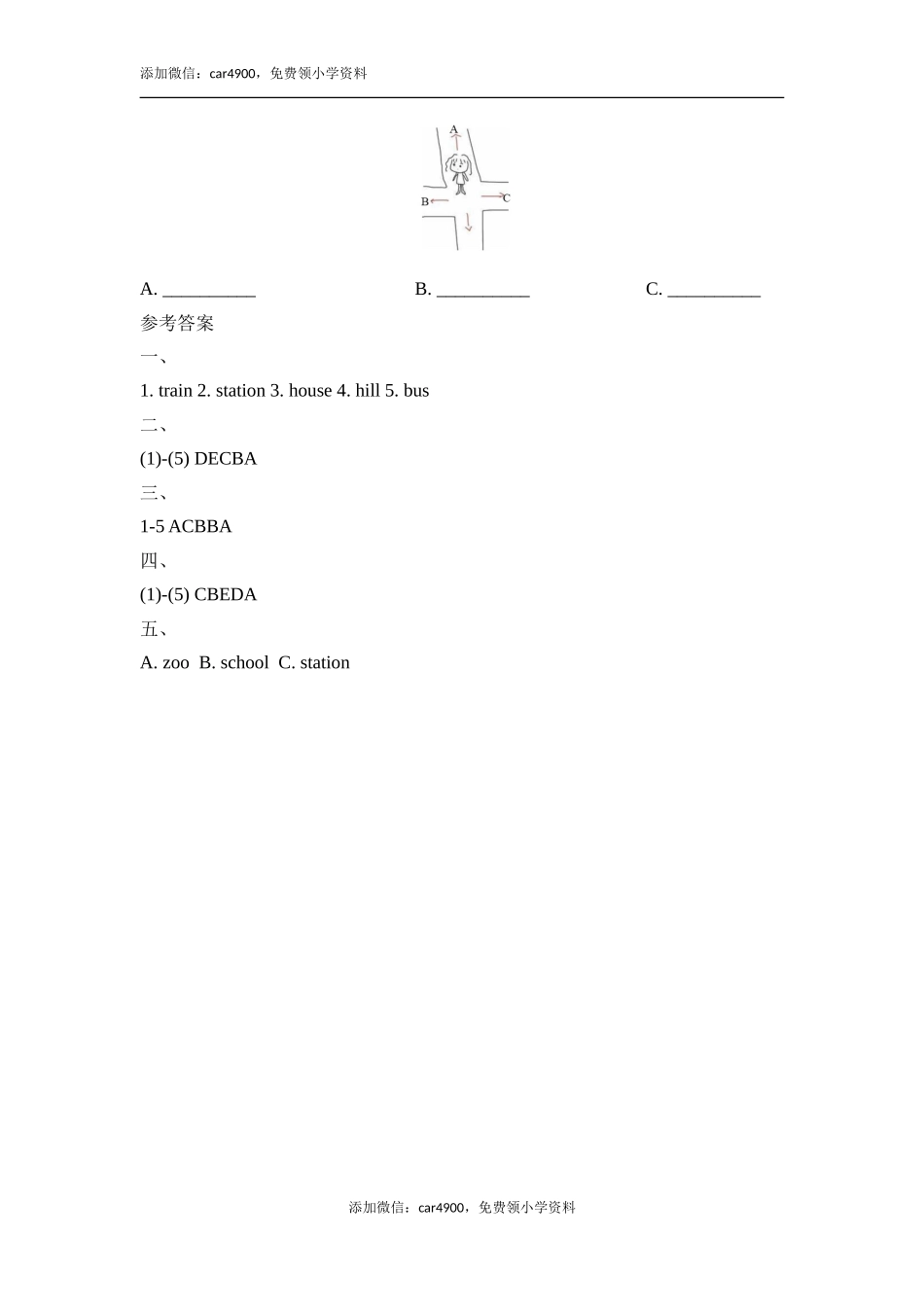 添加微信：car4900，免费领小学资料

A

B

C

A. __________ B. __________ C. __________

参考答案

一、

1. train 2. station 3. house 4. hill 5. bus

二、

(1)-(5) DECBA

三、

1-5 ACBBA

四、

(1)-(5) CBEDA

五、

A. zoo B. school C. station

添加微信：car4900，免费领小学资料